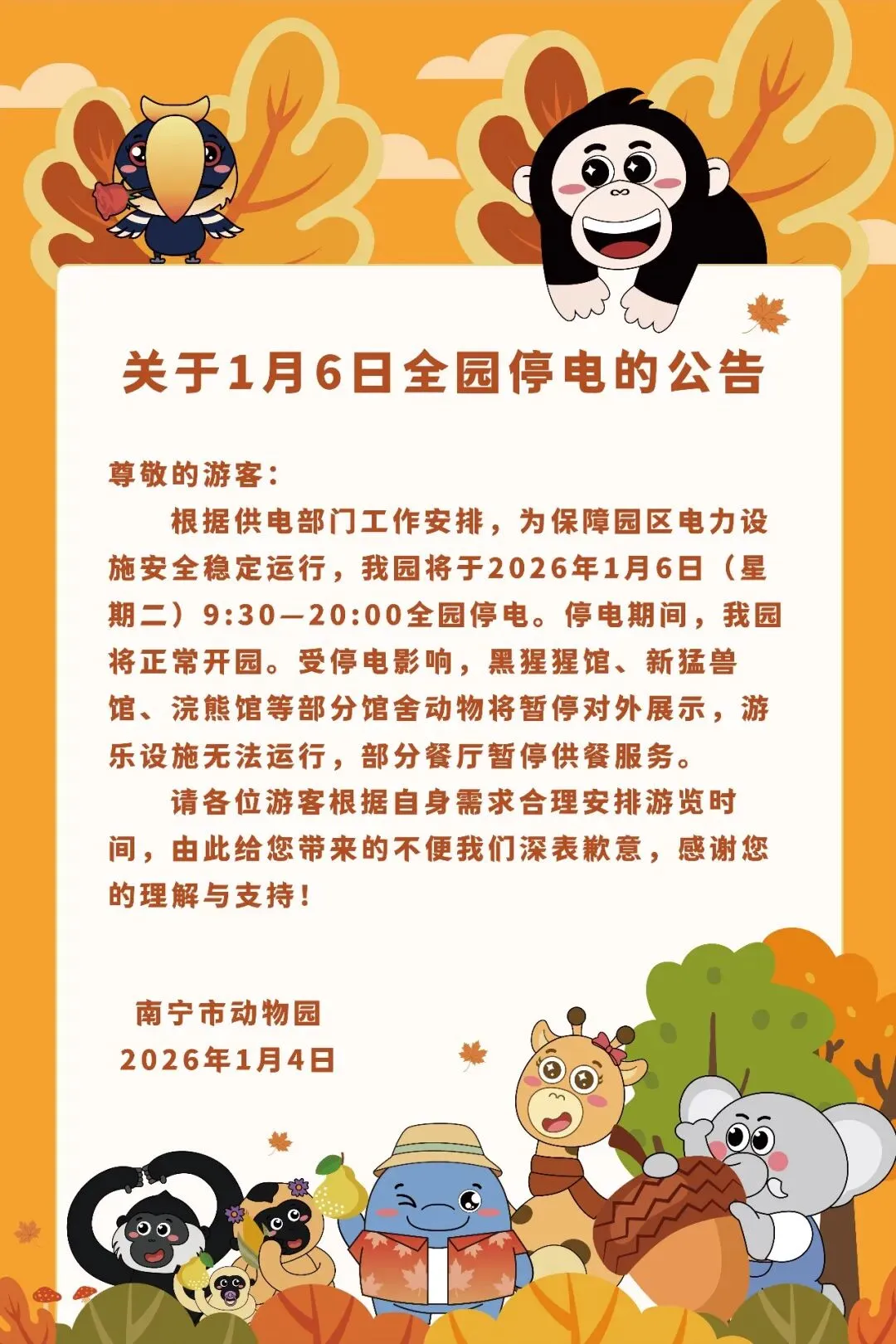 关于1月6日全园停电的公告

尊敬的游客：

根据供电部门工作安排，为保障园区电力设施安全稳定运行，我园将于2026年1月6日（星期二）9:30—20:00全园停电。停电期间，我园将正常开园。受停电影响，黑猩猩馆、新猛兽馆、浣熊馆等部分馆舍动物将暂停对外展示，游乐设施无法运行，部分餐厅暂停供餐服务。

请各位游客根据自身需求合理安排游览时间，由此给您带来的不便我们深表歉意，感谢您的理解与支持！

南宁市动物园
2026年1月4日